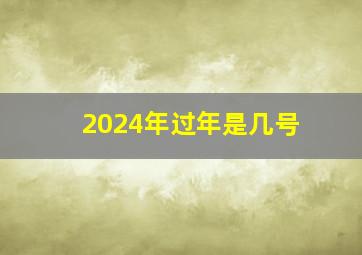 2024年过年是几号